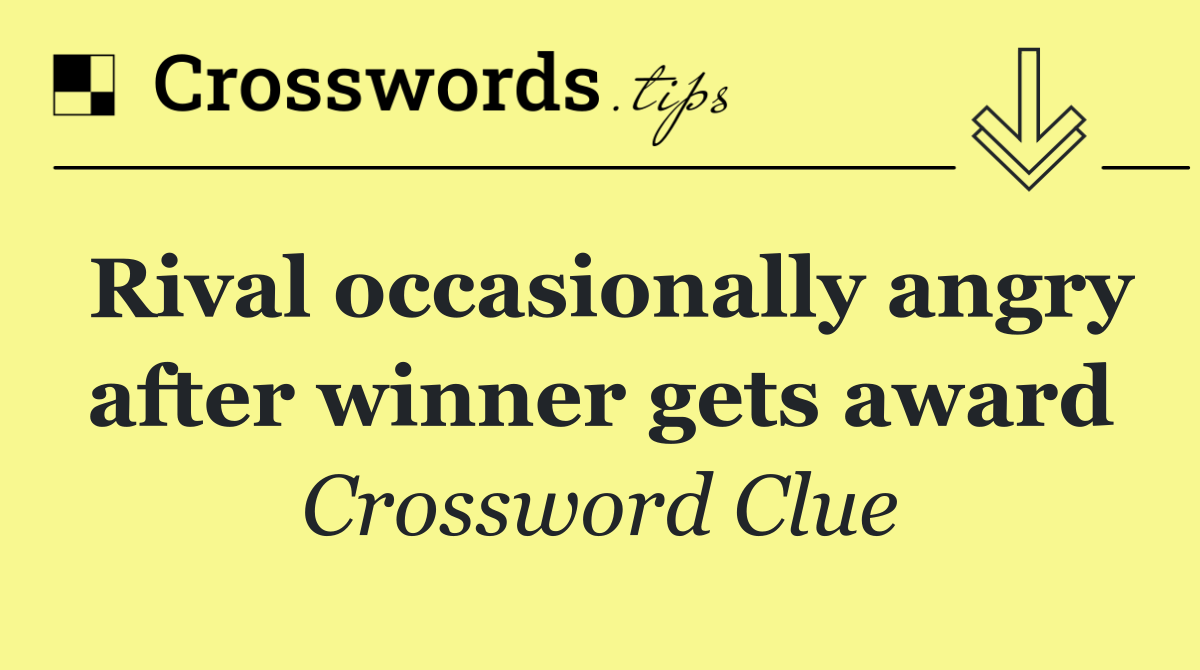 Crosswords.tips

Rival occasionally angry after winner gets award

Crossword Clue